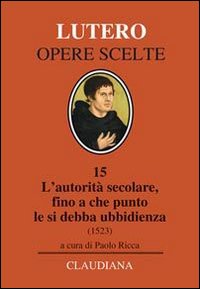 LUTERO
OPERE SCELTE

15
L'autorità secolare, fino a che punto le si debba ubbidienza
(1523)

a cura di Paolo Ricca

CLAUDIANA